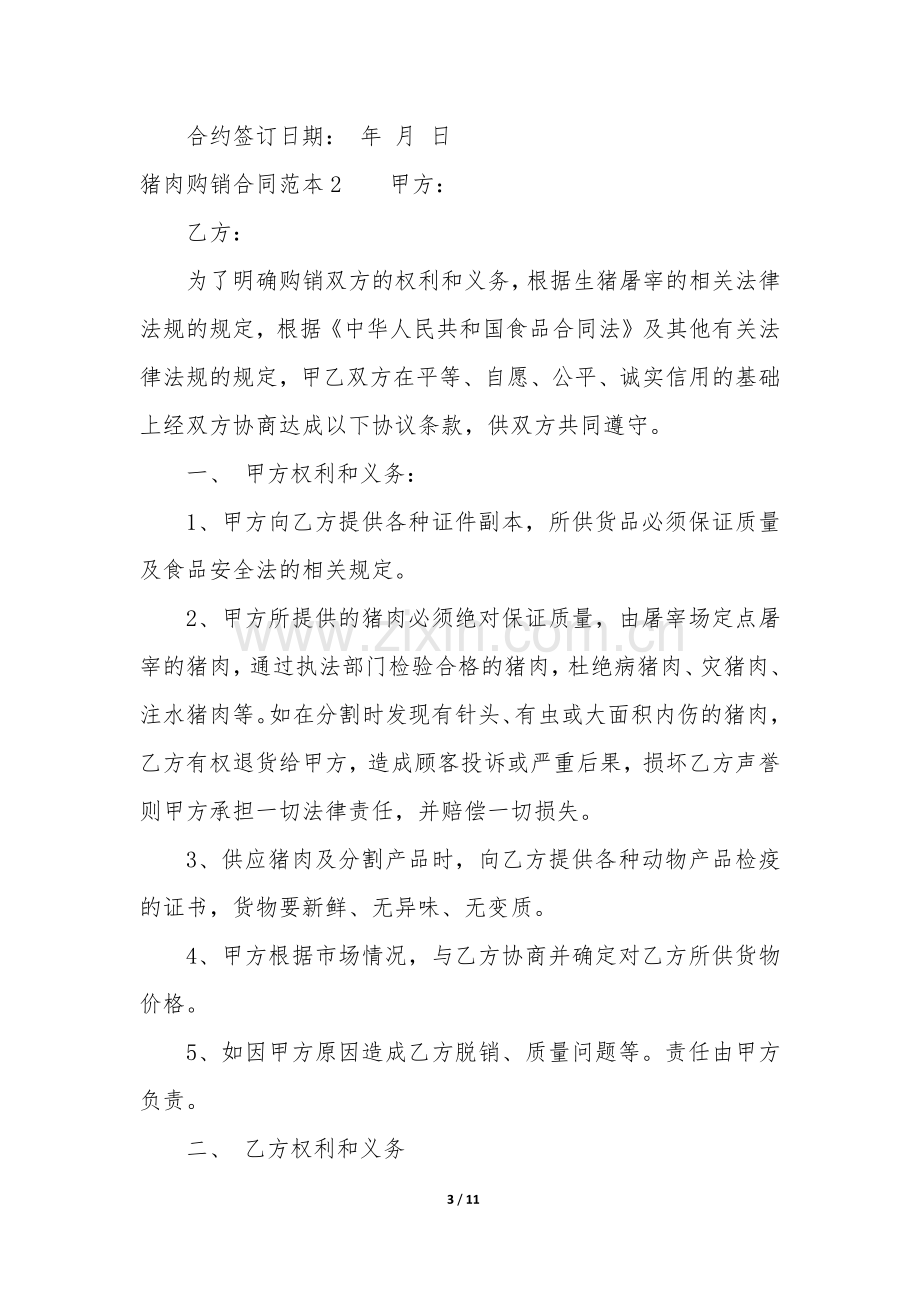 合约签订日期： 年 月 日

猪肉购销合同范本2 甲方：

乙方：

为了明确购销双方的权利和义务，根据生猪屠宰的相关法律法规的规定，根据《中华人民共和国食品合同法》及其他有关法律法规的规定，甲乙双方在平等、自愿、公平、诚实信用的基础上经双方协商达成以下协议条款，供双方共同遵守。

一、 甲方权利和义务：

1、甲方向乙方提供各种证件副本，所供货品必须保证质量及食品安全法的相关规定。

2、甲方所提供的猪肉必须绝对保证质量，由屠宰场定点屠宰的猪肉，通过执法部门检验合格的猪肉，杜绝病猪肉、灾猪肉、注水猪肉等。如在分割时发现有针头、有虫或大面积内伤的猪肉，乙方有权退货给甲方，造成顾客投诉或严重后果，损坏乙方声誉则甲方承担一切法律责任，并赔偿一切损失。

3、供应猪肉及分割产品时，向乙方提供各种动物产品检疫的证书，货物要新鲜、无异味、无变质。

4、甲方根据市场情况，与乙方协商并确定对乙方所供货物价格。

5、如因甲方原因造成乙方脱销、质量问题等。责任由甲方负责。

二、 乙方权利和义务

3 / 11

www.zixin.com.cn